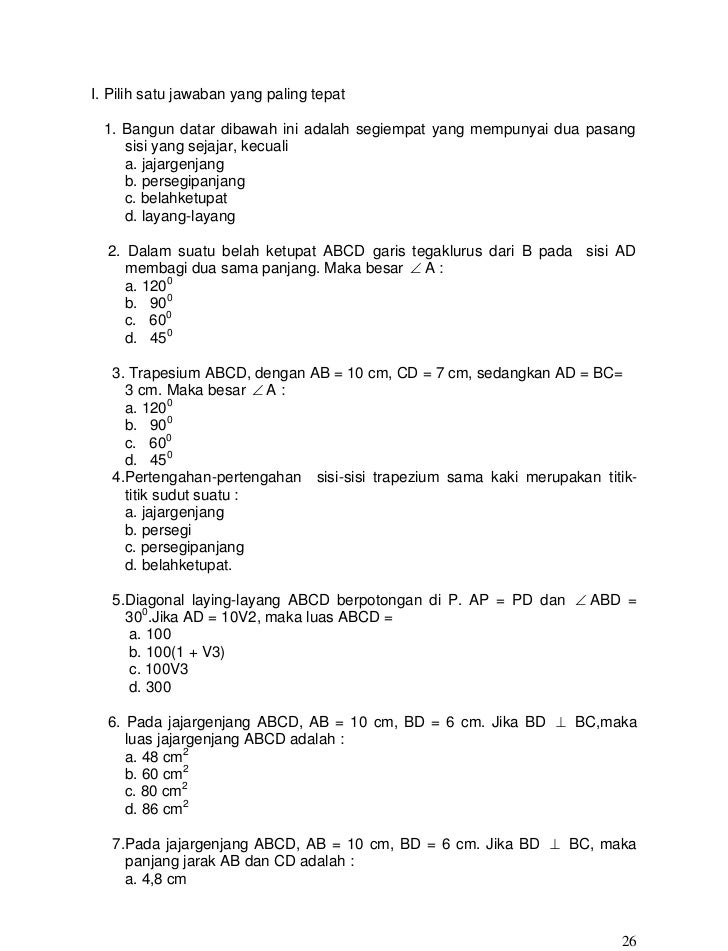 I. Pilih satu jawaban yang paling tepat

1. Bangun datar dibawah ini adalah segiempat yang mempunyai dua pasang sisi yang sejajar, kecuali
a. jajargenjang
b. persegipanjang
c. belahketupat
d. layang-layang

2. Dalam suatu belah ketupat ABCD garis tegaklurus dari B pada sisi AD membagi dua sama panjang. Maka besar $\angle$ A :
a. $120^0$
b. $90^0$
c. $60^0$
d. $45^0$

3. Trapesium ABCD, dengan AB = 10 cm, CD = 7 cm, sedangkan AD = BC= 3 cm. Maka besar $\angle$ A :
a. $120^0$
b. $90^0$
c. $60^0$
d. $45^0$

4.Pertengahan-pertengahan sisi-sisi trapezium sama kaki merupakan titik-titik sudut suatu :
a. jajargenjang
b. persegi
c. persegipanjang
d. belahketupat.

5.Diagonal laying-layang ABCD berpotongan di P. AP = PD dan $\angle$ ABD = $30^0$.Jika AD = 10V2, maka luas ABCD =
a. 100
b. 100(1 + V3)
c. 100V3
d. 300

6. Pada jajargenjang ABCD, AB = 10 cm, BD = 6 cm. Jika BD $\perp$ BC,maka luas jajargenjang ABCD adalah :
a. 48 $cm^2$
b. 60 $cm^2$
c. 80 $cm^2$
d. 86 $cm^2$

7.Pada jajargenjang ABCD, AB = 10 cm, BD = 6 cm. Jika BD $\perp$ BC, maka panjang jarak AB dan CD adalah :
a. 4,8 cm

26